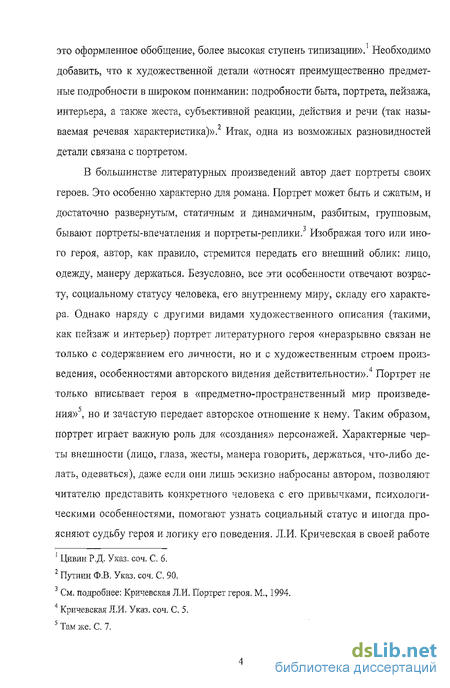 это оформленное обобщение, более высокая ступень типизации».$^1$ Необходимо добавить, что к художественной детали «относят преимущественно предметные подробности в широком понимании: подробности быта, портрета, пейзажа, интерьера, а также жеста, субъективной реакции, действия и речи (так называемая речевая характеристика)».$^2$ Итак, одна из возможных разновидностей детали связана с портретом.

В большинстве литературных произведений автор дает портреты своих героев. Это особенно характерно для романа. Портрет может быть и сжатым, и достаточно развернутым, статичным и динамичным, разбитым, групповым, бывают портреты-впечатления и портреты-реплики.$^3$ Изображая того или иного героя, автор, как правило, стремится передать его внешний облик: лицо, одежду, манеру держаться. Безусловно, все эти особенности отвечают возрасту, социальному статусу человека, его внутреннему миру, складу его характера. Однако наряду с другими видами художественного описания (такими, как пейзаж и интерьер) портрет литературного героя «неразрывно связан не только с содержанием его личности, но и с художественным строем произведения, особенностями авторского видения действительности».$^4$ Портрет не только вписывает героя в «предметно-пространственный мир произведения»$^5$, но и зачастую передает авторское отношение к нему. Таким образом, портрет играет важную роль для «создания» персонажей. Характерные черты внешности (лицо, глаза, жесты, манера говорить, держаться, что-либо делать, одеваться), даже если они лишь эскизно набросаны автором, позволяют читателю представить конкретного человека с его привычками, психологическими особенностями, помогают узнать социальный статус и иногда проясняют судьбу героя и логику его поведения. Л.И. Кричевская в своей работе

$^1$ Цивин Р.Д. Указ. соч. С. 6.

$^2$ Путнин Ф.В. Указ. соч. С. 90.

$^3$ См. подробнее: Кричевская Л.И. Портрет героя. М., 1994.

$^4$ Кричевская Л.И. Указ. соч. С. 5.

$^5$ Там же. С. 7.

4

dsLib.net
библиотека диссертаций